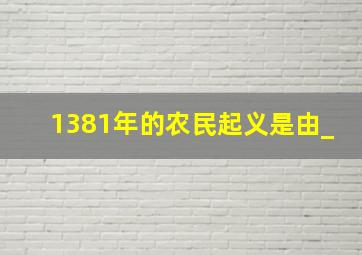 1381年的农民起义是由_